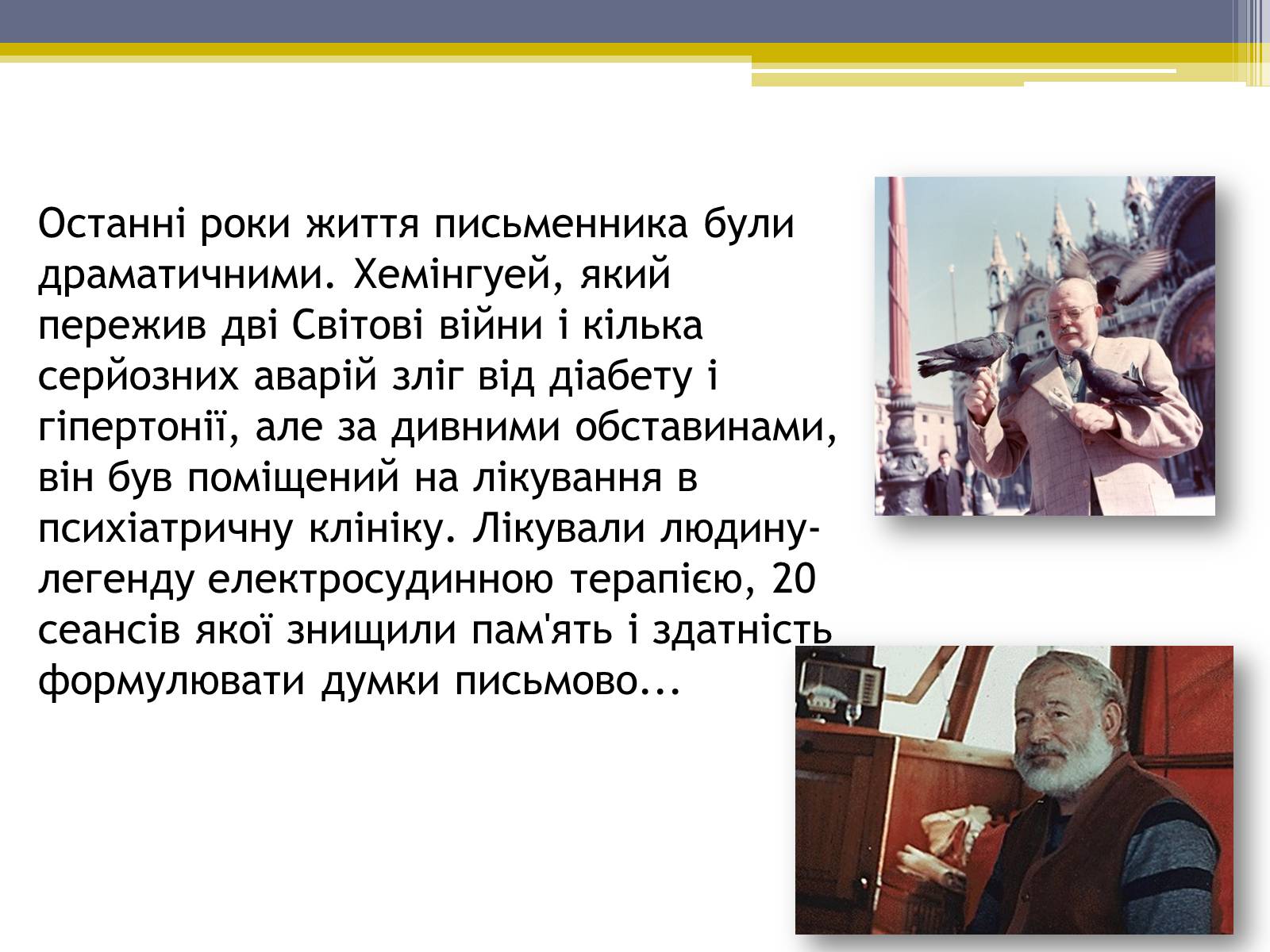 Останні роки життя письменника були драматичними. Хемінгуей, який пережив дві Світові війни і кілька серйозних аварій зліг від діабету і гіпертонії, але за дивними обставинами, він був поміщений на лікування в психіатричну клініку. Лікували людину-легенду електросудинною терапією, 20 сеансів якої знищили пам'ять і здатність формулювати думки письмово...